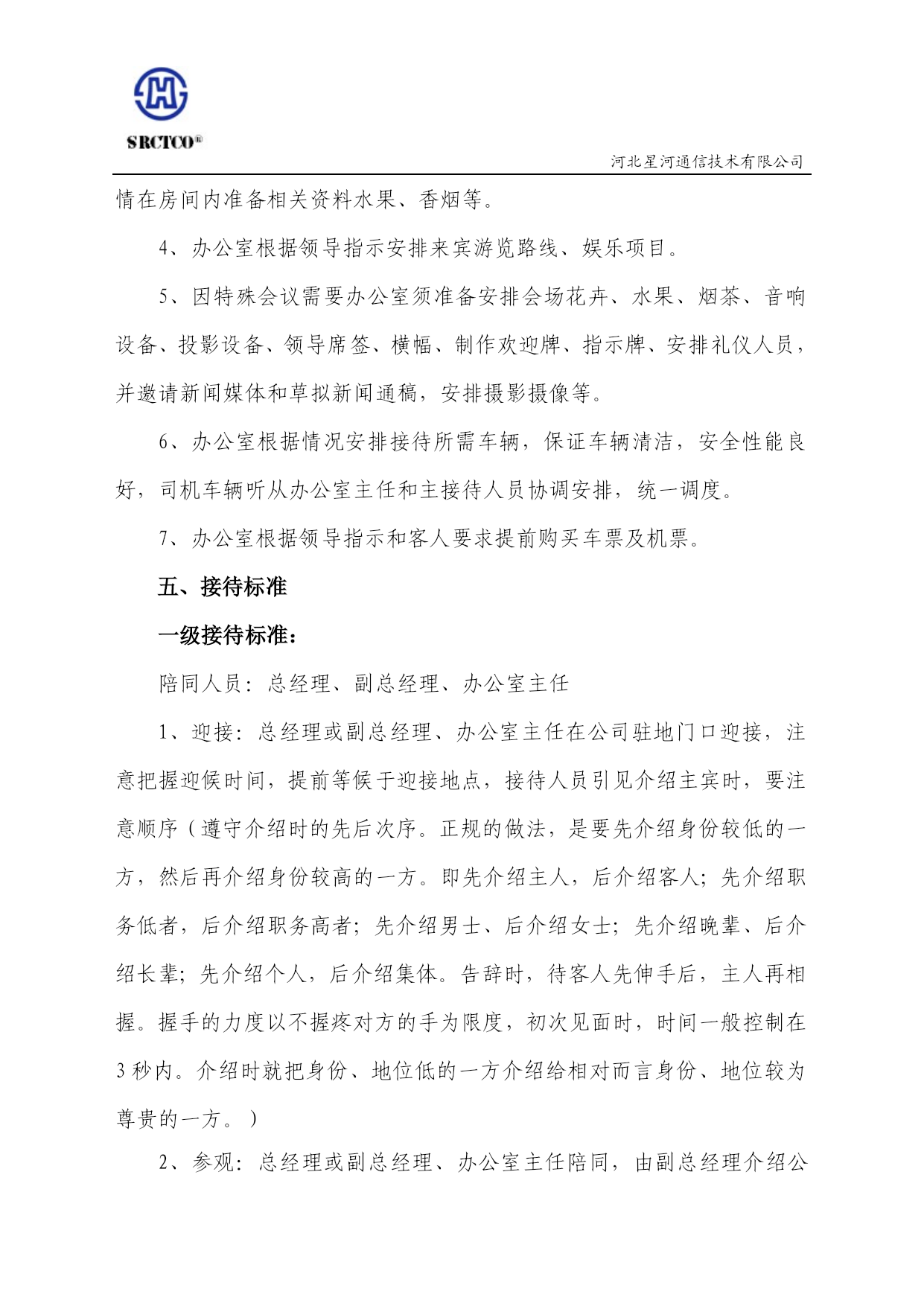 SRCTCO®

河北星河通信技术有限公司

情在房间内准备相关资料水果、香烟等。

4、办公室根据领导指示安排来宾游览路线、娱乐项目。

5、因特殊会议需要办公室须准备安排会场花卉、水果、烟茶、音响设备、投影设备、领导席签、横幅、制作欢迎牌、指示牌、安排礼仪人员，并邀请新闻媒体和草拟新闻通稿，安排摄影摄像等。

6、办公室根据情况安排接待所需车辆，保证车辆清洁，安全性能良好，司机车辆听从办公室主任和主接待人员协调安排，统一调度。

7、办公室根据领导指示和客人要求提前购买车票及机票。

五、接待标准

一级接待标准：

陪同人员：总经理、副总经理、办公室主任

1、迎接：总经理或副总经理、办公室主任在公司驻地门口迎接，注意把握迎候时间，提前等候于迎接地点，接待人员引见介绍主宾时，要注意顺序（遵守介绍时的先后次序。正规的做法，是要先介绍身份较低的一方，然后再介绍身份较高的一方。即先介绍主人，后介绍客人；先介绍职务低者，后介绍职务高者；先介绍男士、后介绍女士；先介绍晚辈、后介绍长辈；先介绍个人，后介绍集体。告辞时，待客人先伸手后，主人再相握。握手的力度以不握疼对方的手为限度，初次见面时，时间一般控制在3秒内。介绍时就把身份、地位低的一方介绍给相对而言身份、地位较为尊贵的一方。）

2、参观：总经理或副总经理、办公室主任陪同，由副总经理介绍公